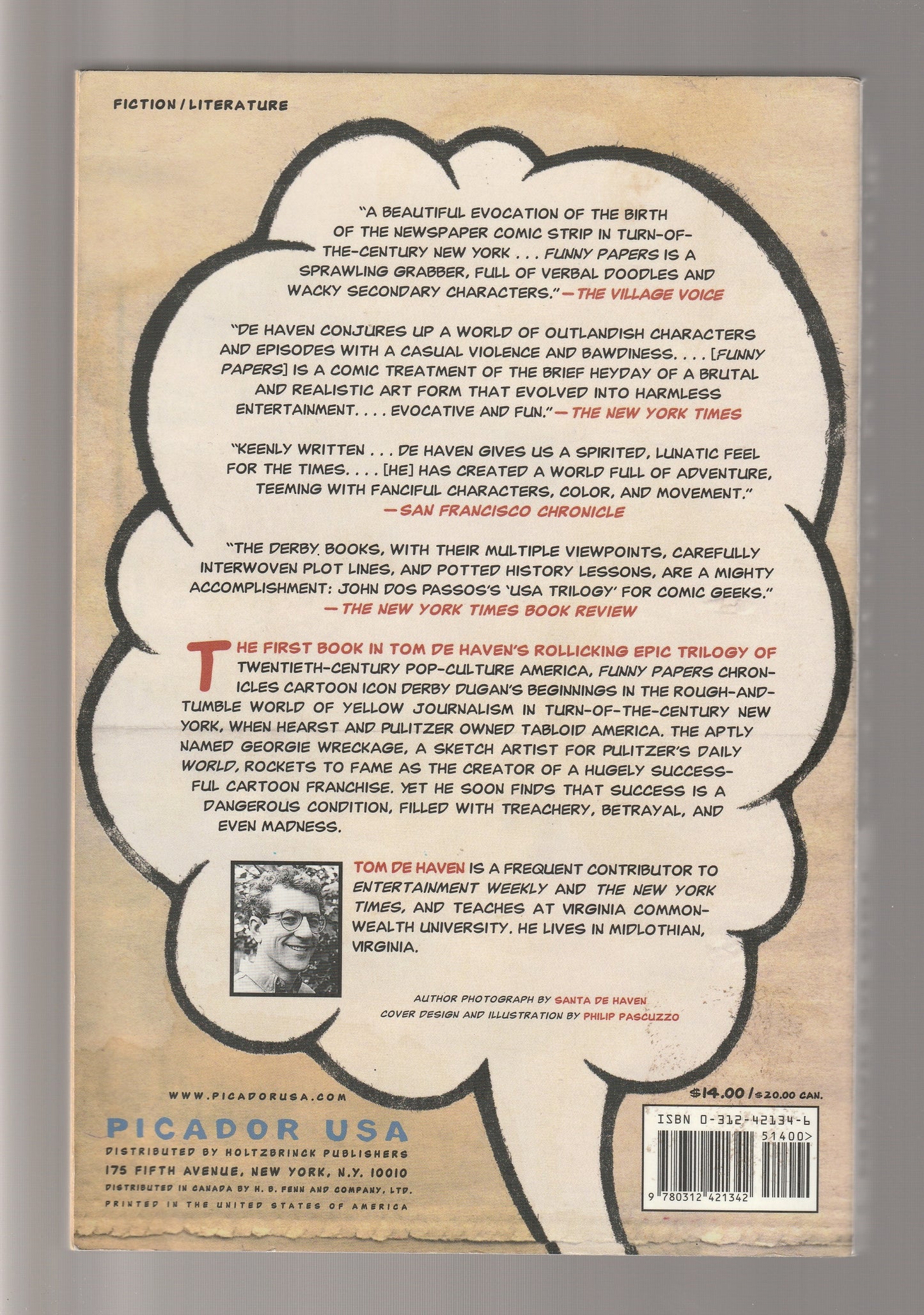 FICTION / LITERATURE

"A BEAUTIFUL EVOCATION OF THE BIRTH OF THE NEWSPAPER COMIC STRIP IN TURN-OF-THE-CENTURY NEW YORK . . . FUNNY PAPERS IS A SPRAWLING GRABBER, FULL OF VERBAL DOODLES AND WACKY SECONDARY CHARACTERS." —THE VILLAGE VOICE

"DE HAVEN CONJURES UP A WORLD OF OUTLANDISH CHARACTERS AND EPISODES WITH A CASUAL VIOLENCE AND BAWDINESS. . . . [FUNNY PAPERS] IS A COMIC TREATMENT OF THE BRIEF HEYDAY OF A BRUTAL AND REALISTIC ART FORM THAT EVOLVED INTO HARMLESS ENTERTAINMENT. . . . EVOCATIVE AND FUN." —THE NEW YORK TIMES

"KEENLY WRITTEN . . . DE HAVEN GIVES US A SPIRITED, LUNATIC FEEL FOR THE TIMES. . . . [HE] HAS CREATED A WORLD FULL OF ADVENTURE, TEEMING WITH FANCIFUL CHARACTERS, COLOR, AND MOVEMENT."
—SAN FRANCISCO CHRONICLE

"THE DERBY BOOKS, WITH THEIR MULTIPLE VIEWPOINTS, CAREFULLY INTERWOVEN PLOT LINES, AND POTTED HISTORY LESSONS, ARE A MIGHTY ACCOMPLISHMENT: JOHN DOS PASSOS'S 'USA TRILOGY' FOR COMIC GEEKS."
—THE NEW YORK TIMES BOOK REVIEW

THE FIRST BOOK IN TOM DE HAVEN'S ROLLICKING EPIC TRILOGY OF TWENTIETH-CENTURY POP-CULTURE AMERICA, FUNNY PAPERS CHRONICLES CARTOON ICON DERBY DUGAN'S BEGINNINGS IN THE ROUGH-AND-TUMBLE WORLD OF YELLOW JOURNALISM IN TURN-OF-THE-CENTURY NEW YORK, WHEN HEARST AND PULITZER OWNED TABLOID AMERICA. THE APTLY NAMED GEORGIE WRECKAGE, A SKETCH ARTIST FOR PULITZER'S DAILY WORLD, ROCKETS TO FAME AS THE CREATOR OF A HUGELY SUCCESSFUL CARTOON FRANCHISE. YET HE SOON FINDS THAT SUCCESS IS A DANGEROUS CONDITION, FILLED WITH TREACHERY, BETRAYAL, AND EVEN MADNESS.

TOM DE HAVEN IS A FREQUENT CONTRIBUTOR TO ENTERTAINMENT WEEKLY AND THE NEW YORK TIMES, AND TEACHES AT VIRGINIA COMMONWEALTH UNIVERSITY. HE LIVES IN MIDLOTHIAN, VIRGINIA.

AUTHOR PHOTOGRAPH BY SANTA DE HAVEN
COVER DESIGN AND ILLUSTRATION BY PHILIP PASCUZZO

WWW.PICADORUSA.COM

PICADOR USA
DISTRIBUTED BY HOLTZBRINCK PUBLISHERS
175 FIFTH AVENUE, NEW YORK, N.Y. 10010
DISTRIBUTED IN CANADA BY H. B. FENN AND COMPANY, LTD.
PRINTED IN THE UNITED STATES OF AMERICA

$14.00 / $20.00 CAN.

ISBN 0-312-42134-6
51400>
9 780312 421342